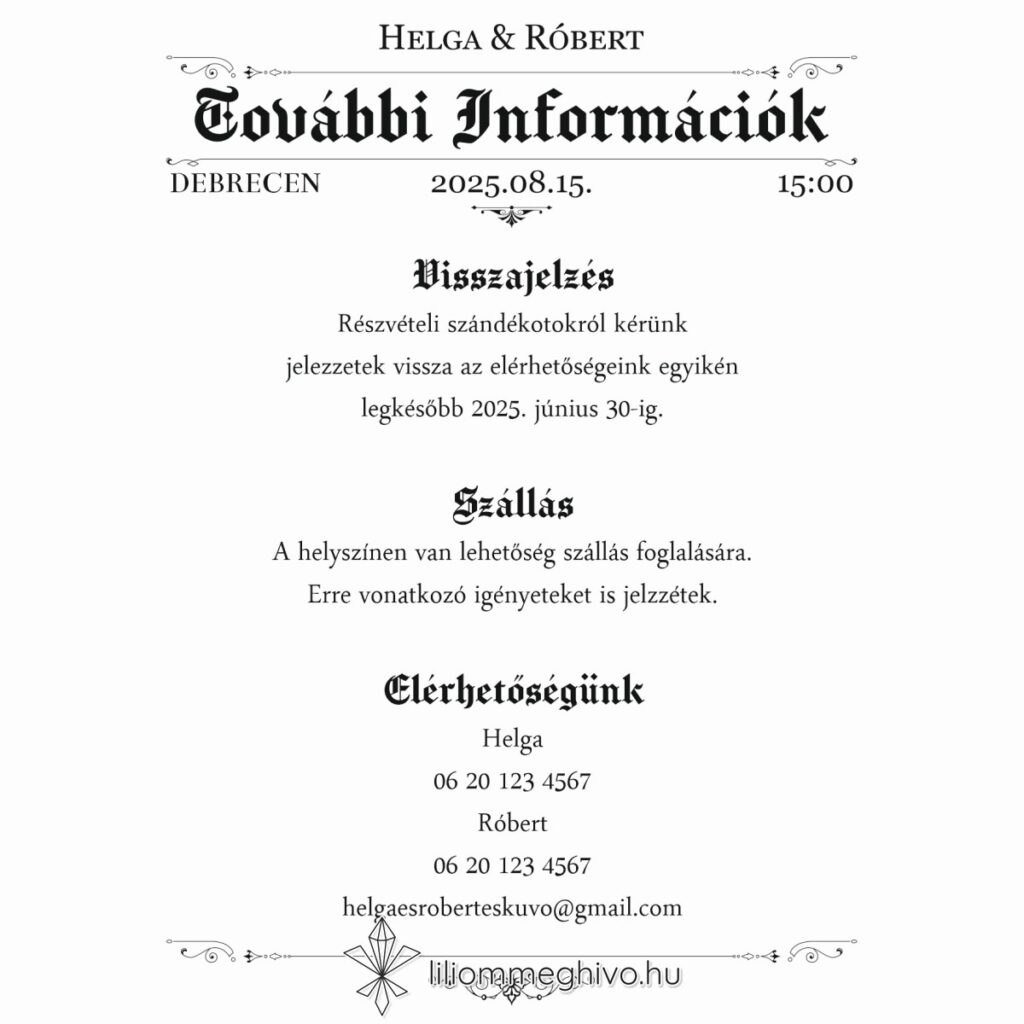 Helga & Róbert

További Információk

DEBRECEN 2025.08.15. 15:00

Visszajelzés

Részvételi szándékotokról kérünk jelezzetek vissza az elérhetőségeink egyikén legkésőbb 2025. június 30-ig.

Szállás

A helyszínen van lehetőség szállás foglalására. Erre vonatkozó igényeteket is jelzzétek.

Elérhetőségünk

Helga

06 20 123 4567

Róbert

06 20 123 4567

helgaesroberteskuvo@gmail.com

liliommeghivo.hu